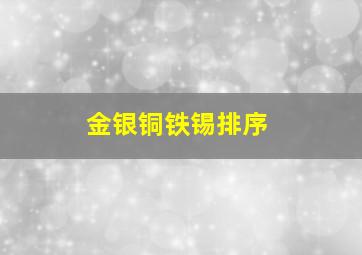 金银铜铁锡排序